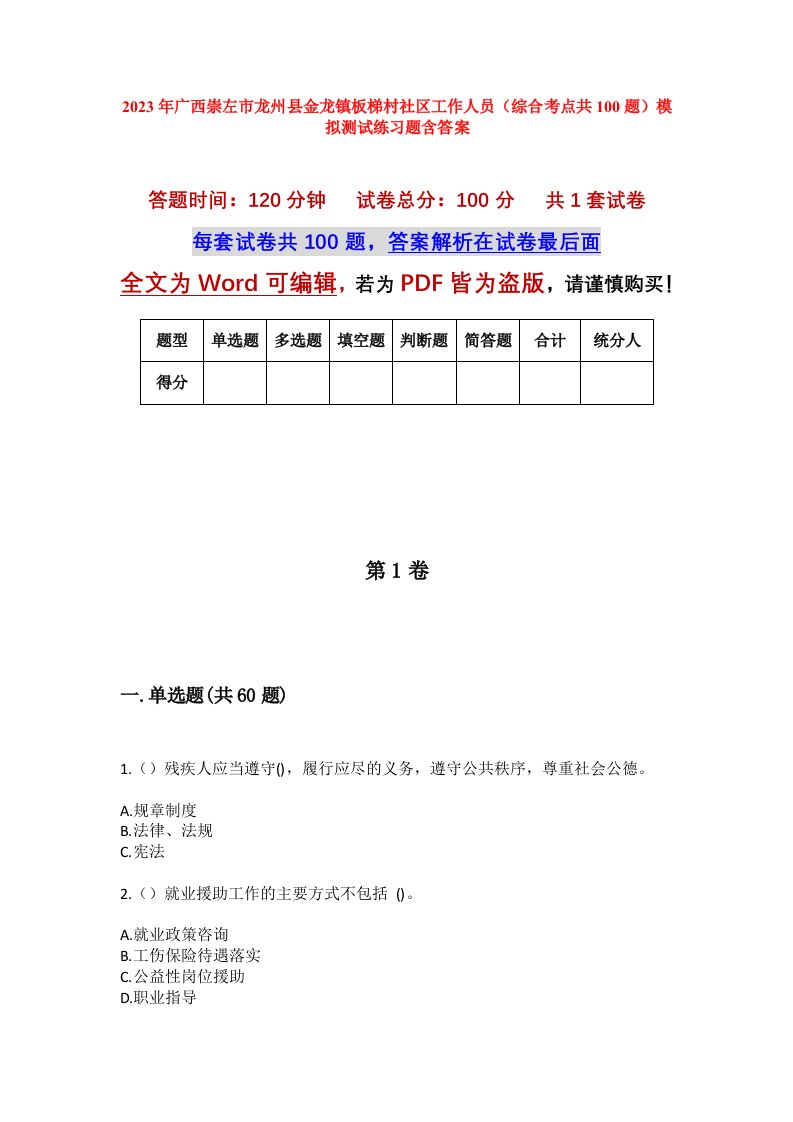 2023年广西崇左市龙州县金龙镇板梯村社区工作人员（综合考点共100题）模拟测试练习题含答案

答题时间：120分钟　试卷总分：100分　共1套试卷

每套试卷共100题，答案解析在试卷最后面

全文为Word可编辑，若为PDF皆为盗版，请谨慎购买！

| 题型 | 单选题 | 多选题 | 填空题 | 判断题 | 简答题 | 合计 | 统分人 |
|---|---|---|---|---|---|---|---|
| 得分 | | | | | | | |

第1卷

一.单选题(共60题)

1.（）残疾人应当遵守()，履行应尽的义务，遵守公共秩序，尊重社会公德。

A.规章制度
B.法律、法规
C.宪法

2.（）就业援助工作的主要方式不包括 ()。

A.就业政策咨询
B.工伤保险待遇落实
C.公益性岗位援助
D.职业指导